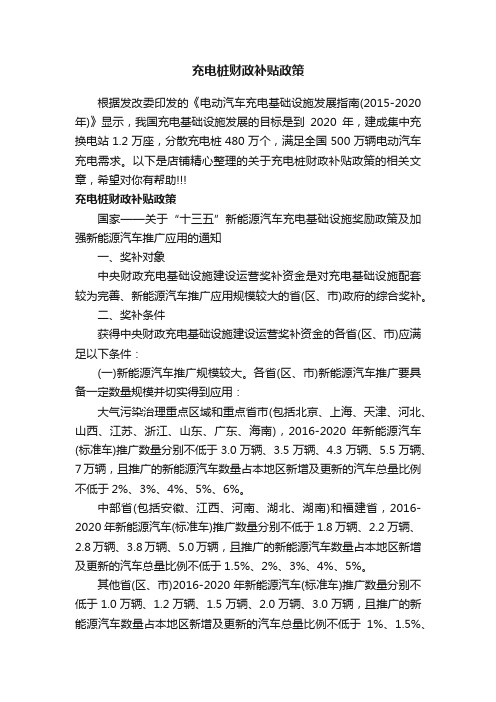 充电桩财政补贴政策

根据发改委印发的《电动汽车充电基础设施发展指南(2015-2020年)》显示，我国充电基础设施发展的目标是到 2020 年，建成集中充换电站 1.2 万座，分散充电桩 480 万个，满足全国 500 万辆电动汽车充电需求。以下是店铺精心整理的关于充电桩财政补贴政策的相关文章，希望对你有帮助!!!

充电桩财政补贴政策

国家——关于“十三五”新能源汽车充电基础设施奖励政策及加强新能源汽车推广应用的通知

一、奖补对象

中央财政充电基础设施建设运营奖补资金是对充电基础设施配套较为完善、新能源汽车推广应用规模较大的省(区、市)政府的综合奖补。

二、奖补条件

获得中央财政充电基础设施建设运营奖补资金的各省(区、市)应满足以下条件：

(一)新能源汽车推广规模较大。各省(区、市)新能源汽车推广要具备一定数量规模并切实得到应用：

大气污染治理重点区域和重点省市(包括北京、上海、天津、河北、山西、江苏、浙江、山东、广东、海南)，2016-2020 年新能源汽车(标准车)推广数量分别不低于 3.0 万辆、3.5 万辆、4.3 万辆、5.5 万辆、7 万辆，且推广的新能源汽车数量占本地区新增及更新的汽车总量比例不低于 2%、3%、4%、5%、6%。

中部省(包括安徽、江西、河南、湖北、湖南)和福建省，2016-2020 年新能源汽车(标准车)推广数量分别不低于 1.8 万辆、2.2 万辆、2.8 万辆、3.8 万辆、5.0 万辆，且推广的新能源汽车数量占本地区新增及更新的汽车总量比例不低于 1.5%、2%、3%、4%、5%。

其他省(区、市)2016-2020 年新能源汽车(标准车)推广数量分别不低于 1.0 万辆、1.2 万辆、1.5 万辆、2.0 万辆、3.0 万辆，且推广的新能源汽车数量占本地区新增及更新的汽车总量比例不低于 1%、1.5%、